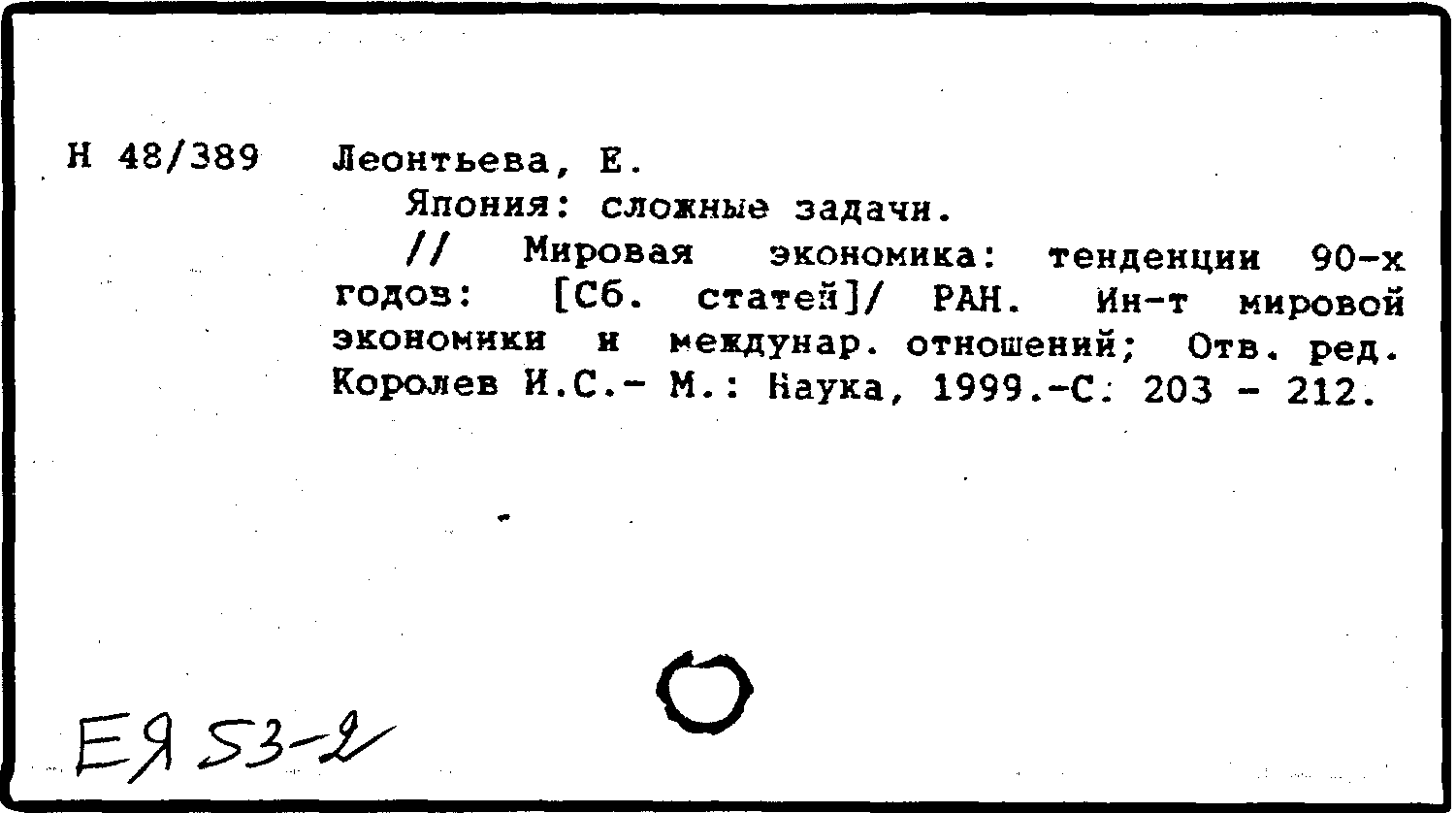 Н 48/389 Леонтьева, Е.

Япония: сложные задачи.

// Мировая экономика: тенденции 90-х годов: [Сб. статей]/ РАН. Ин-т мировой экономики и междунар. отношений; Отв. ред. Королев И.С.- М.: Наука, 1999.-С. 203 - 212.

ЕЯ 53-2